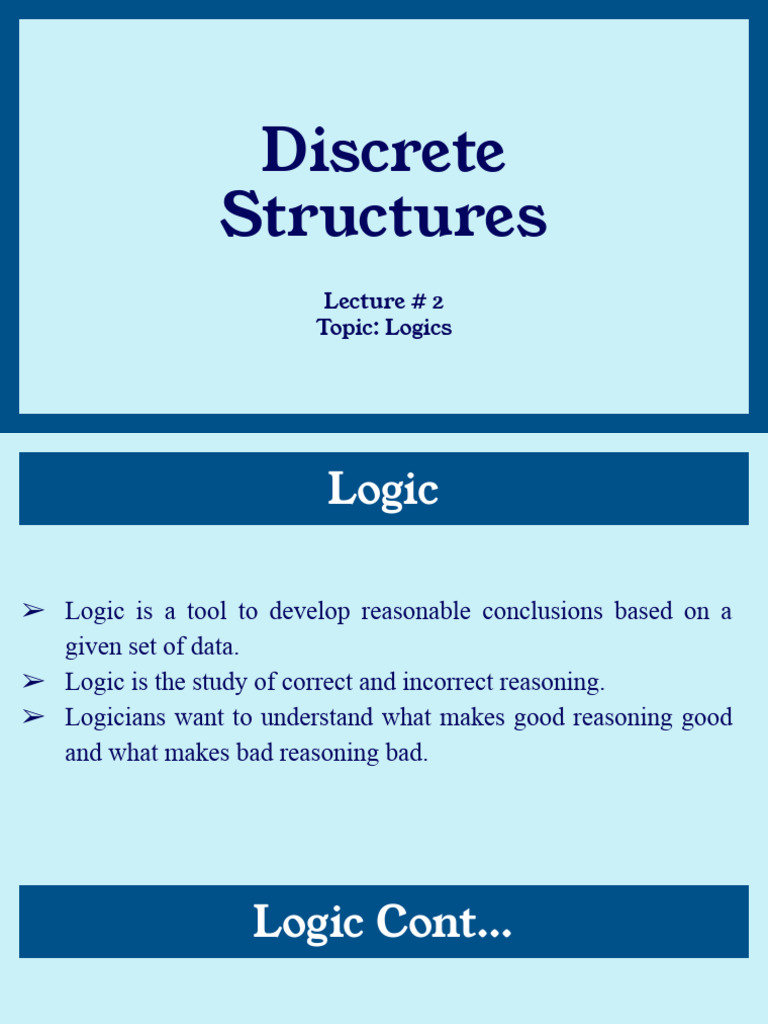 Discrete Structures

Lecture # 2
Topic: Logics

Logic

➢ Logic is a tool to develop reasonable conclusions based on a given set of data.
➢ Logic is the study of correct and incorrect reasoning.
➢ Logicians want to understand what makes good reasoning good and what makes bad reasoning bad.

Logic Cont...